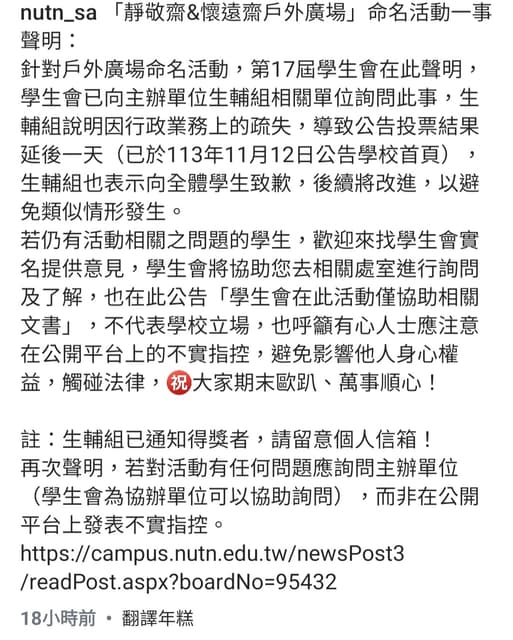 nutn_sa 「靜敬齋&懷遠齋戶外廣場」命名活動一事聲明：
針對戶外廣場命名活動，第17屆學生會在此聲明，學生會已向主辦單位生輔組相關單位詢問此事，生輔組說明因行政業務上的疏失，導致公告投票結果延後一天（已於113年11月12日公告學校首頁），生輔組也表示向全體學生致歉，後續將改進，以避免類似情形發生。
若仍有活動相關之問題的學生，歡迎來找學生會實名提供意見，學生會將協助您去相關處室進行詢問及了解，也在此公告「學生會在此活動僅協助相關文書」，不代表學校立場，也呼籲有心人士應注意在公開平台上的不實指控，避免影響他人身心權益，觸碰法律，㊗大家期末歐趴、萬事順心！

註：生輔組已通知得獎者，請留意個人信箱！
再次聲明，若對活動有任何問題應詢問主辦單位（學生會為協辦單位可以協助詢問），而非在公開平台上發表不實指控。
https://campus.nutn.edu.tw/newsPost3/readPost.aspx?boardNo=95432

18小時前 • 翻譯年糕